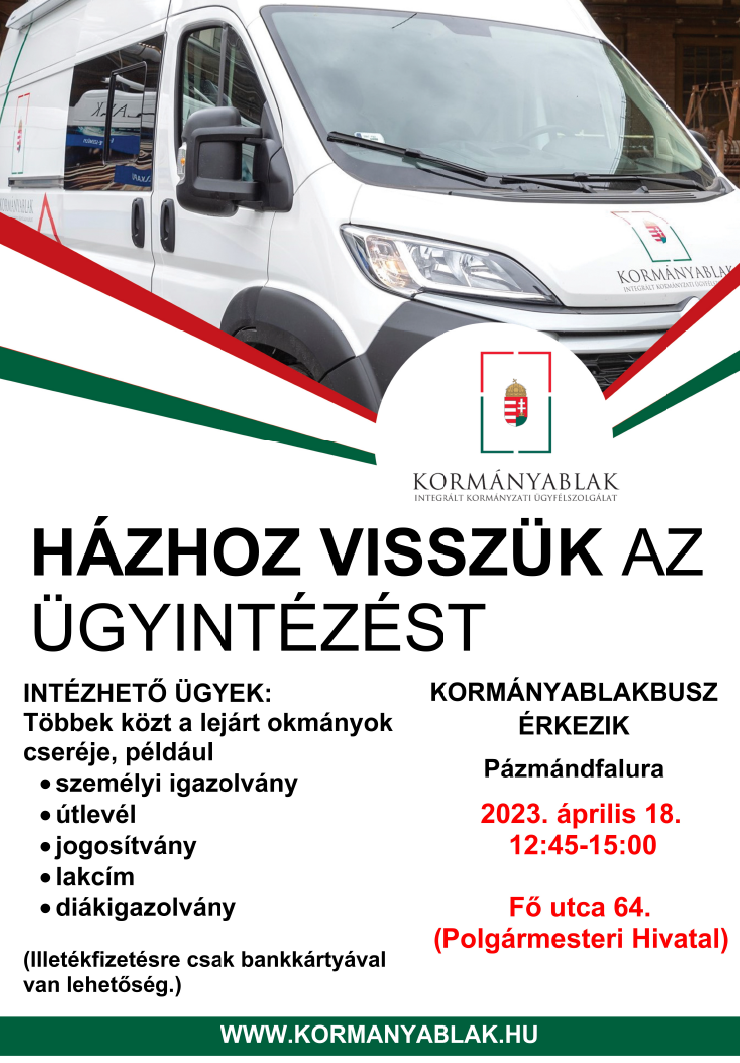 KORMÁNYABLAK
INTEGRÁLT KORMÁNYZATI ÜGYFÉLSZOLGÁLAT

KORMÁNYABLAK
INTEGRÁLT KORMÁNYZATI ÜGYFÉLSZOLGÁLAT

HÁZHOZ VISSZÜK AZ ÜGYINTÉZÉST

INTÉZHETŐ ÜGYEK:
Többek közt a lejárt okmányok cseréje, például
• személyi igazolvány
• útlevél
• jogosítvány
• lakcím
• diákigazolvány

(Illetékfizetésre csak bankkártyával van lehetőség.)

KORMÁNYABLAKBUSZ ÉRKEZIK

Pázmándfalura

2023. április 18.
12:45-15:00

Fő utca 64.
(Polgármesteri Hivatal)

WWW.KORMANYABLAK.HU